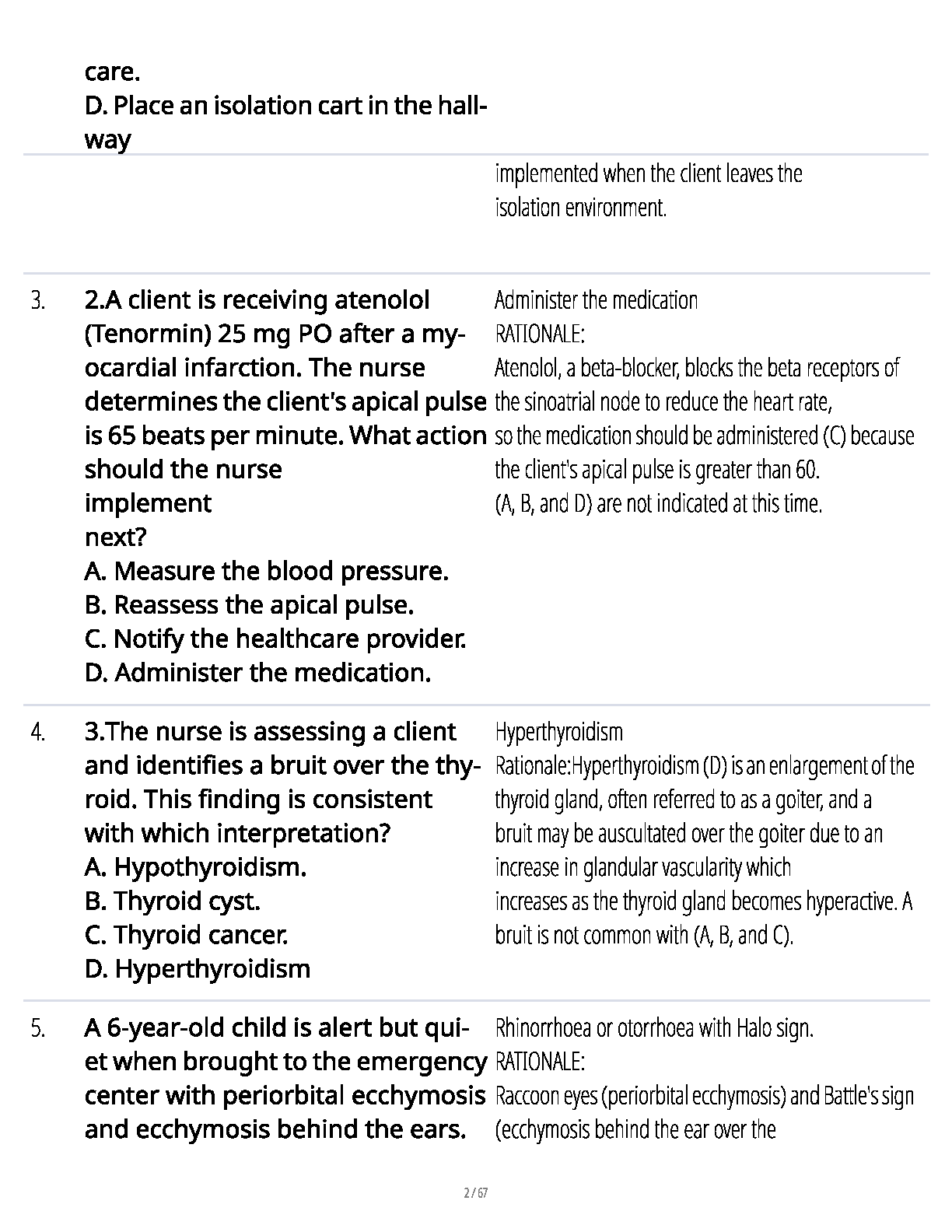 care.
D. Place an isolation cart in the hallway

implemented when the client leaves the isolation environment.

3. 2.A client is receiving atenolol (Tenormin) 25 mg PO after a myocardial infarction. The nurse determines the client's apical pulse is 65 beats per minute. What action should the nurse implement next?
A. Measure the blood pressure.
B. Reassess the apical pulse.
C. Notify the healthcare provider.
D. Administer the medication.

Administer the medication
RATIONALE:
Atenolol, a beta-blocker, blocks the beta receptors of the sinoatrial node to reduce the heart rate, so the medication should be administered (C) because the client's apical pulse is greater than 60.
(A, B, and D) are not indicated at this time.

4. 3.The nurse is assessing a client and identifies a bruit over the thyroid. This finding is consistent with which interpretation?
A. Hypothyroidism.
B. Thyroid cyst.
C. Thyroid cancer.
D. Hyperthyroidism

Hyperthyroidism
Rationale:Hyperthyroidism (D) is an enlargement of the thyroid gland, often referred to as a goiter, and a bruit may be auscultated over the goiter due to an increase in glandular vascularity which increases as the thyroid gland becomes hyperactive. A bruit is not common with (A, B, and C).

5. A 6-year-old child is alert but quiet when brought to the emergency center with periorbital ecchymosis and ecchymosis behind the ears.

Rhinorrhoea or otorrhoea with Halo sign.
RATIONALE:
Raccoon eyes (periorbital ecchymosis) and Battle's sign (ecchymosis behind the ear over the

2 / 67